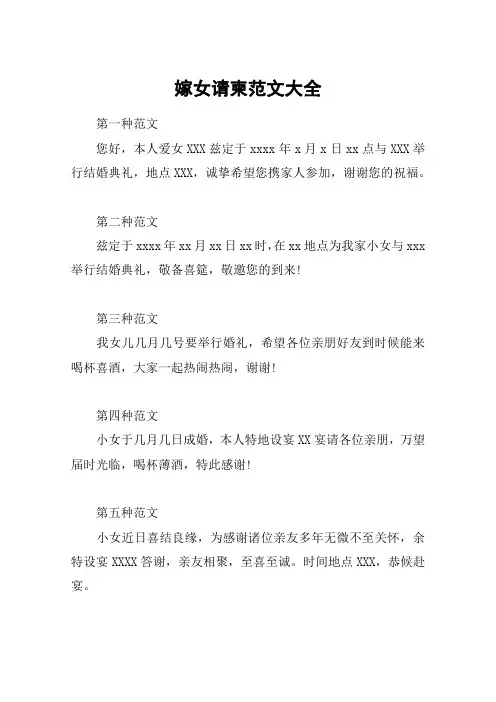 嫁女请柬范文大全

第一种范文

您好，本人爱女 XXX 兹定于 xxxx 年 x 月 x 日 xx 点与 XXX 举行结婚典礼，地点 XXX，诚挚希望您携家人参加，谢谢您的祝福。

第二种范文

兹定于 xxxx 年 xx 月 xx 日 xx 时，在 xx 地点为我家小女与 xxx 举行结婚典礼，敬备喜筵，敬邀您的到来!

第三种范文

我女儿几月几号要举行婚礼，希望各位亲朋好友到时候能来喝杯喜酒，大家一起热闹热闹，谢谢!

第四种范文

小女于几月几日成婚，本人特地设宴 XX 宴请各位亲朋，万望届时光临，喝杯薄酒，特此感谢!

第五种范文

小女近日喜结良缘，为感谢诸位亲友多年无微不至关怀，余特设宴 XXXX 答谢，亲友相聚，至喜至诚。时间地点 XXX，恭候赴宴。